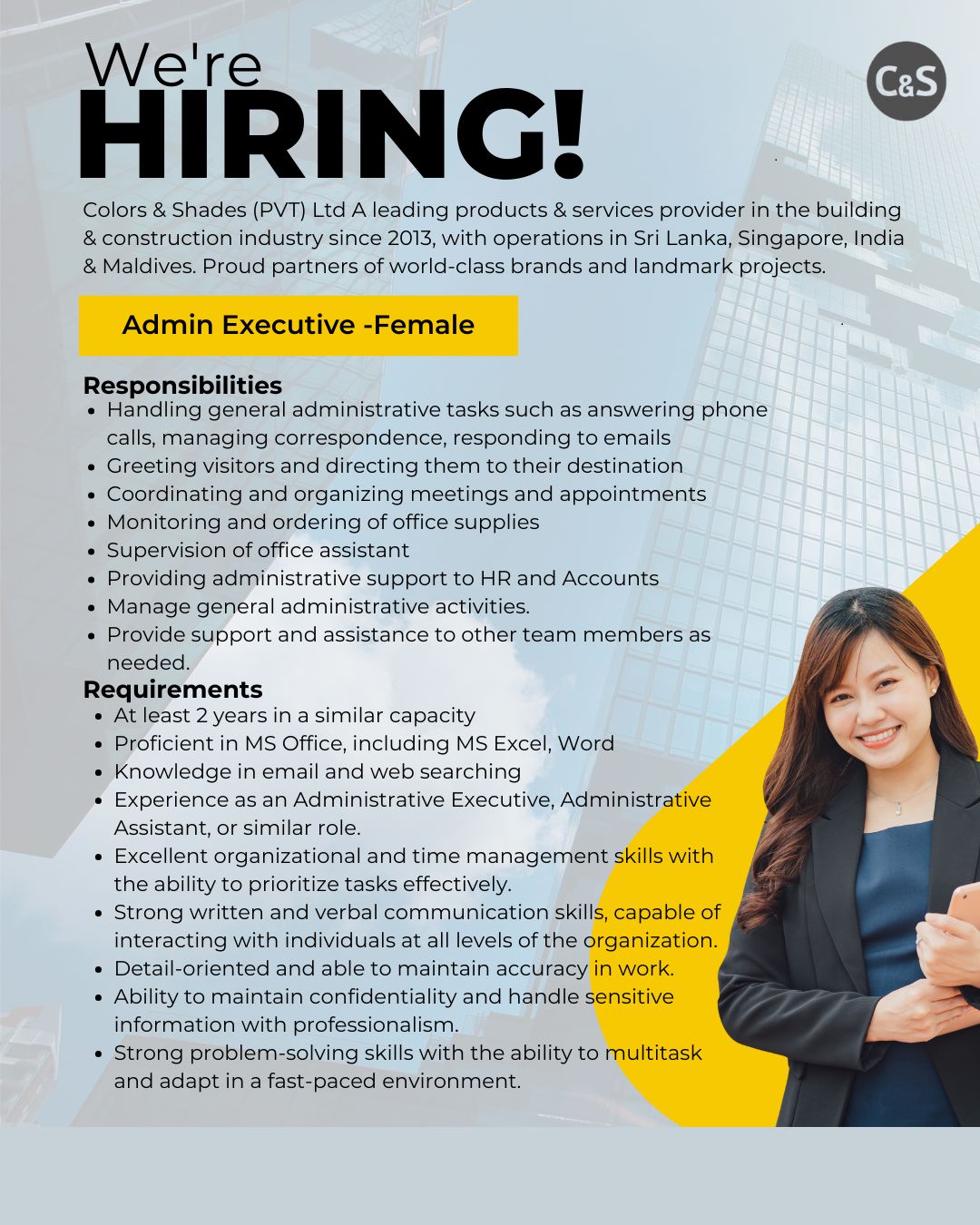 We're
HIRING!

C&S

Colors & Shades (PVT) Ltd A leading products & services provider in the building & construction industry since 2013, with operations in Sri Lanka, Singapore, India & Maldives. Proud partners of world-class brands and landmark projects.

Admin Executive -Female

Responsibilities
• Handling general administrative tasks such as answering phone calls, managing correspondence, responding to emails
• Greeting visitors and directing them to their destination
• Coordinating and organizing meetings and appointments
• Monitoring and ordering of office supplies
• Supervision of office assistant
• Providing administrative support to HR and Accounts
• Manage general administrative activities.
• Provide support and assistance to other team members as needed.

Requirements
• At least 2 years in a similar capacity
• Proficient in MS Office, including MS Excel, Word
• Knowledge in email and web searching
• Experience as an Administrative Executive, Administrative Assistant, or similar role.
• Excellent organizational and time management skills with the ability to prioritize tasks effectively.
• Strong written and verbal communication skills, capable of interacting with individuals at all levels of the organization.
• Detail-oriented and able to maintain accuracy in work.
• Ability to maintain confidentiality and handle sensitive information with professionalism.
• Strong problem-solving skills with the ability to multitask and adapt in a fast-paced environment.